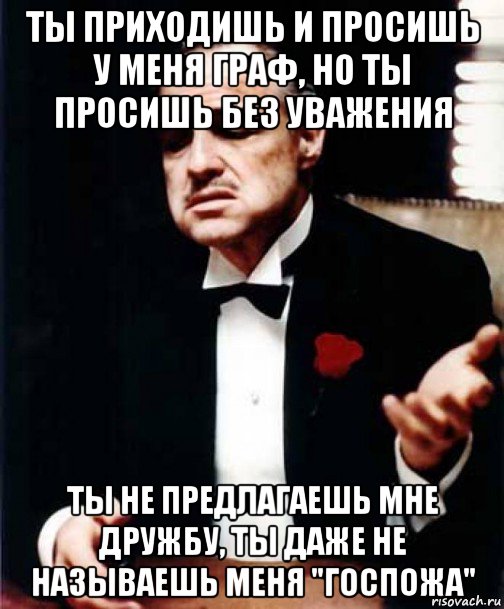 ТЫ ПРИХОДИШЬ И ПРОСИШЬ У МЕНЯ ГРАФ, НО ТЫ ПРОСИШЬ БЕЗ УВАЖЕНИЯ

ТЫ НЕ ПРЕДЛАГАЕШЬ МНЕ ДРУЖБУ, ТЫ ДАЖЕ НЕ НАЗЫВАЕШЬ МЕНЯ "ГОСПОЖА"

risovach.ru